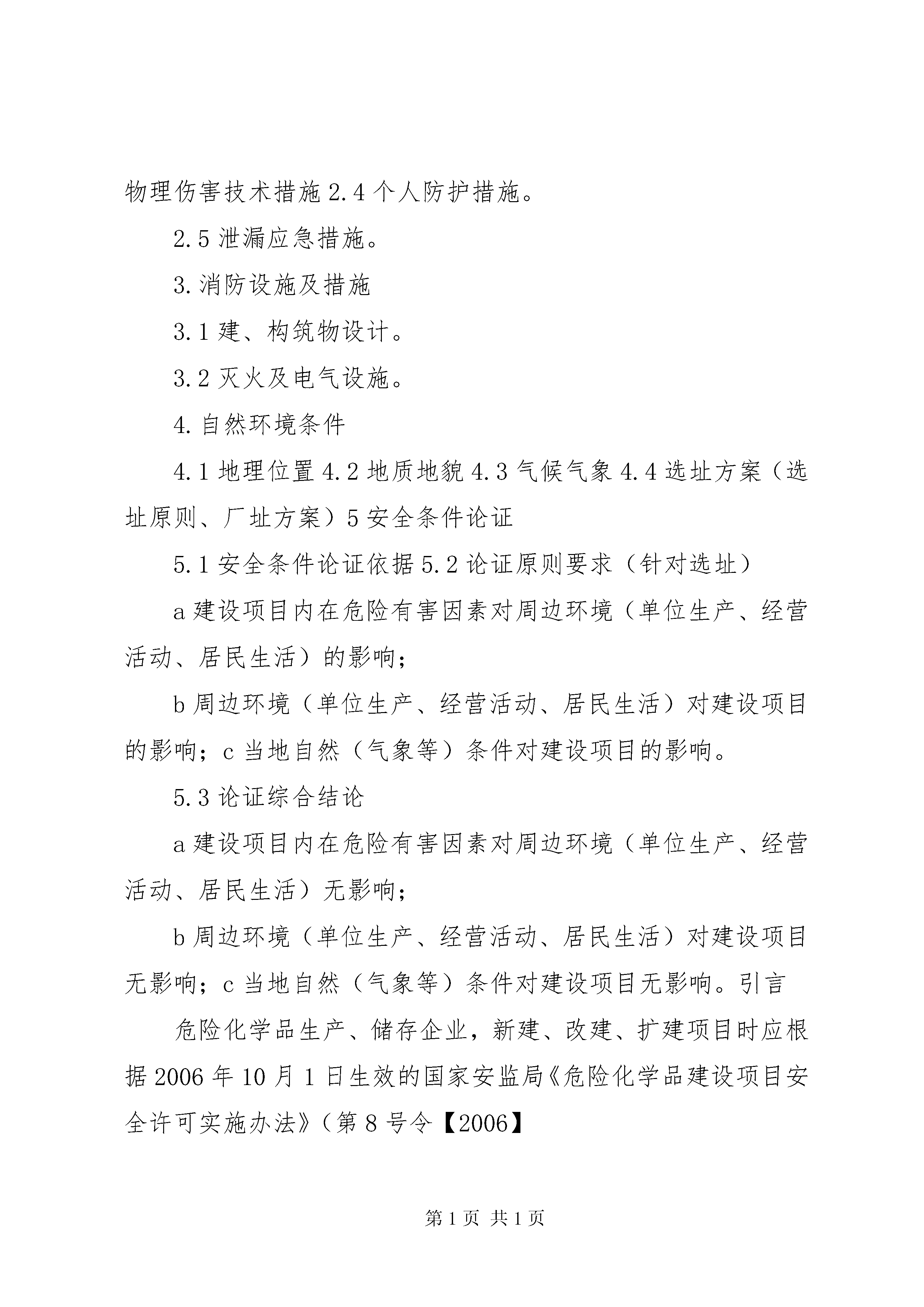 物理伤害技术措施 2.4 个人防护措施。

2.5 泄漏应急措施。

3. 消防设施及措施

3.1 建、构筑物设计。

3.2 灭火及电气设施。

4. 自然环境条件

4.1 地理位置 4.2 地质地貌 4.3 气候气象 4.4 选址方案（选址原则、厂址方案）5 安全条件论证

5.1 安全条件论证依据 5.2 论证原则要求（针对选址）

a 建设项目内在危险有害因素对周边环境（单位生产、经营活动、居民生活）的影响；

b 周边环境（单位生产、经营活动、居民生活）对建设项目的影响；c 当地自然（气象等）条件对建设项目的影响。

5.3 论证综合结论

a 建设项目内在危险有害因素对周边环境（单位生产、经营活动、居民生活）无影响；

b 周边环境（单位生产、经营活动、居民生活）对建设项目无影响；c 当地自然（气象等）条件对建设项目无影响。引言

危险化学品生产、储存企业，新建、改建、扩建项目时应根据 2006 年 10 月 1 日生效的国家安监局《危险化学品建设项目安全许可实施办法》（第 8 号令【2006】

第 1 页 共 1 页